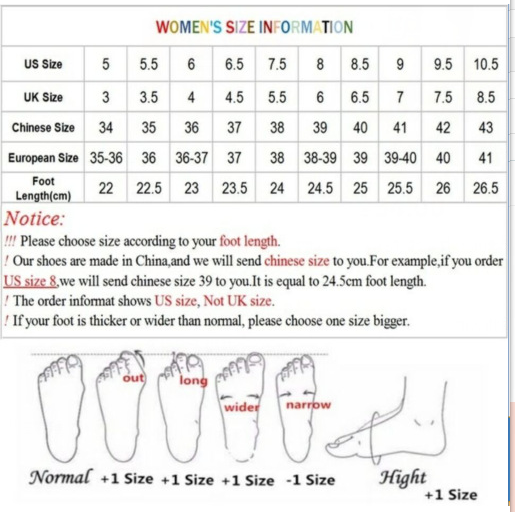 WOMEN'S SIZE INFORMATION

| US Size | 5 | 5.5 | 6 | 6.5 | 7.5 | 8 | 8.5 | 9 | 9.5 | 10.5 |
|---|---|---|---|---|---|---|---|---|---|---|
| UK Size | 3 | 3.5 | 4 | 4.5 | 5.5 | 6 | 6.5 | 7 | 7.5 | 8.5 |
| Chinese Size | 34 | 35 | 36 | 37 | 38 | 39 | 40 | 41 | 42 | 43 |
| European Size | 35-36 | 36 | 36-37 | 37 | 38 | 38-39 | 39 | 39-40 | 40 | 41 |
| Foot Length(cm) | 22 | 22.5 | 23 | 23.5 | 24 | 24.5 | 25 | 25.5 | 26 | 26.5 |

Notice:
!!! Please choose size according to your foot length.
! Our shoes are made in China,and we will send chinese size to you.For example,if you order US size 8,we will send chinese size 39 to you.It is equal to 24.5cm foot length.
! The order informat shows US size, Not UK size.
! If your foot is thicker or wider than normal, please choose one size bigger.

out long wider narrow

Normal +1 Size +1 Size +1 Size -1 Size Hight +1 Size